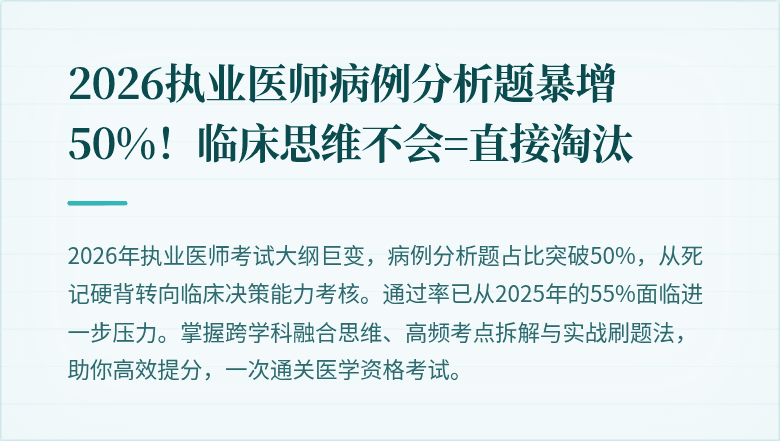 2026执业医师病例分析题暴增50%！临床思维不会=直接淘汰

2026年执业医师考试大纲巨变，病例分析题占比突破50%，从死记硬背转向临床决策能力考核。通过率已从2025年的55%面临进一步压力。掌握跨学科融合思维、高频考点拆解与实战刷题法，助你高效提分，一次通关医学资格考试。